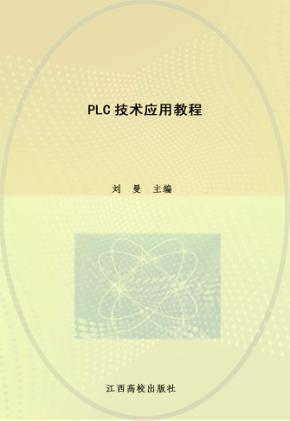 PLC 技术应用教程

刘 曼 主编

江西高校出版社